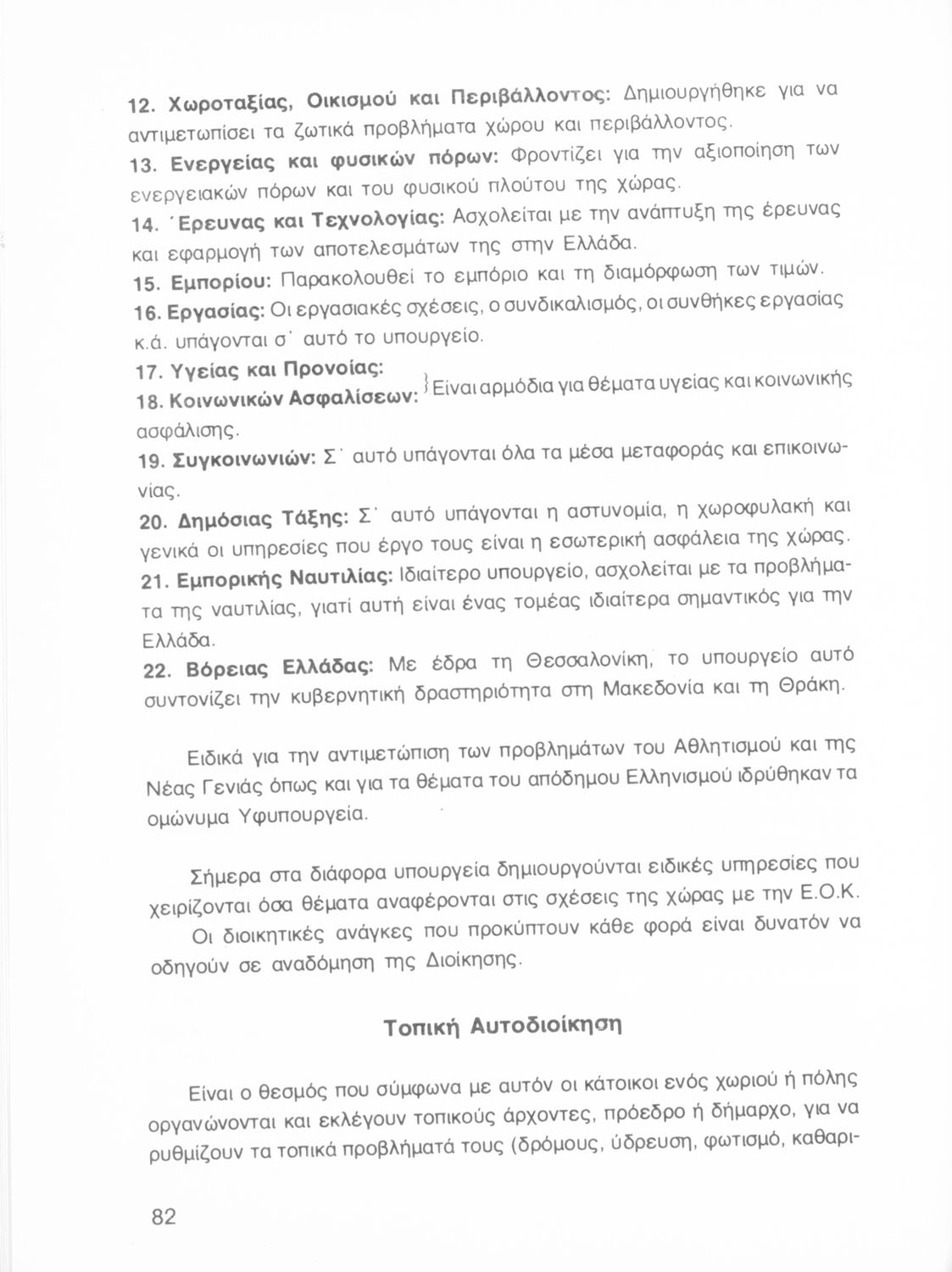 12. Χωροταξίας, Οικισμού και Περιβάλλοντος: Δημιουργήθηκε για να αντιμετωπίσει τα ζωτικά προβλήματα χώρου και περιβάλλοντος.

13. Ενεργείας και φυσικών πόρων: Φροντίζει για την αξιοποίηση των ενεργειακών πόρων και του φυσικού πλούτου της χώρας.

14. Έρευνας και Τεχνολογίας: Ασχολείται με την ανάπτυξη της έρευνας και εφαρμογή των αποτελεσμάτων της στην Ελλάδα.

15. Εμπορίου: Παρακολουθεί το εμπόριο και τη διαμόρφωση των τιμών.

16. Εργασίας: Οι εργασιακές σχέσεις, ο συνδικαλισμός, οι συνθήκες εργασίας κ.ά. υπάγονται σ' αυτό το υπουργείο.

17. Υγείας και Προνοίας:
18. Κοινωνικών Ασφαλίσεων: } Είναι αρμόδια για θέματα υγείας και κοινωνικής ασφάλισης.

19. Συγκοινωνιών: Σ' αυτό υπάγονται όλα τα μέσα μεταφοράς και επικοινωνίας.

20. Δημόσιας Τάξης: Σ' αυτό υπάγονται η αστυνομία, η χωροφυλακή και γενικά οι υπηρεσίες που έργο τους είναι η εσωτερική ασφάλεια της χώρας.

21. Εμπορικής Ναυτιλίας: Ιδιαίτερο υπουργείο, ασχολείται με τα προβλήματα της ναυτιλίας, γιατί αυτή είναι ένας τομέας ιδιαίτερα σημαντικός για την Ελλάδα.

22. Βόρειας Ελλάδας: Με έδρα τη Θεσσαλονίκη, το υπουργείο αυτό συντονίζει την κυβερνητική δραστηριότητα στη Μακεδονία και τη Θράκη.

Ειδικά για την αντιμετώπιση των προβλημάτων του Αθλητισμού και της Νέας Γενιάς όπως και για τα θέματα του απόδημου Ελληνισμού ιδρύθηκαν τα ομώνυμα Υφυπουργεία.

Σήμερα στα διάφορα υπουργεία δημιουργούνται ειδικές υπηρεσίες που χειρίζονται όσα θέματα αναφέρονται στις σχέσεις της χώρας με την Ε.Ο.Κ.

Οι διοικητικές ανάγκες που προκύπτουν κάθε φορά είναι δυνατόν να οδηγούν σε αναδόμηση της Διοίκησης.

Τοπική Αυτοδιοίκηση

Είναι ο θεσμός που σύμφωνα με αυτόν οι κάτοικοι ενός χωριού ή πόλης οργανώνονται και εκλέγουν τοπικούς άρχοντες, πρόεδρο ή δήμαρχο, για να ρυθμίζουν τα τοπικά προβλήματά τους (δρόμους, ύδρευση, φωτισμό, καθαρι-

82